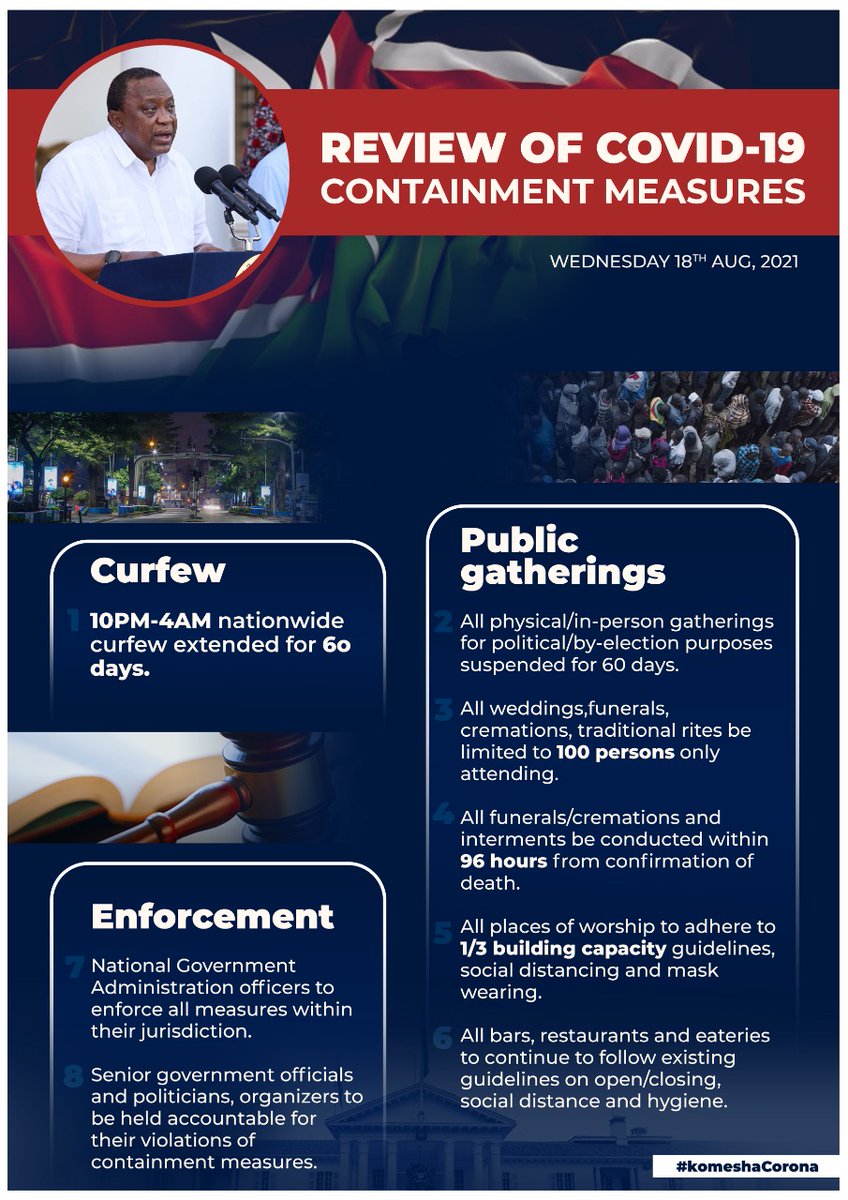 REVIEW OF COVID-19 CONTAINMENT MEASURES

WEDNESDAY 18$^{TH}$ AUG, 2021

Curfew

1 10PM-4AM nationwide curfew extended for 6o days.

Enforcement

7 National Government Administration officers to enforce all measures within their jurisdiction.

8 Senior government officials and politicians, organizers to be held accountable for their violations of containment measures.

Public gatherings

2 All physical/in-person gatherings for political/by-election purposes suspended for 60 days.

3 All weddings,funerals, cremations, traditional rites be limited to 100 persons only attending.

4 All funerals/cremations and interments be conducted within 96 hours from confirmation of death.

5 All places of worship to adhere to 1/3 building capacity guidelines, social distancing and mask wearing.

6 All bars, restaurants and eateries to continue to follow existing guidelines on open/closing, social distance and hygiene.

#komeshaCorona